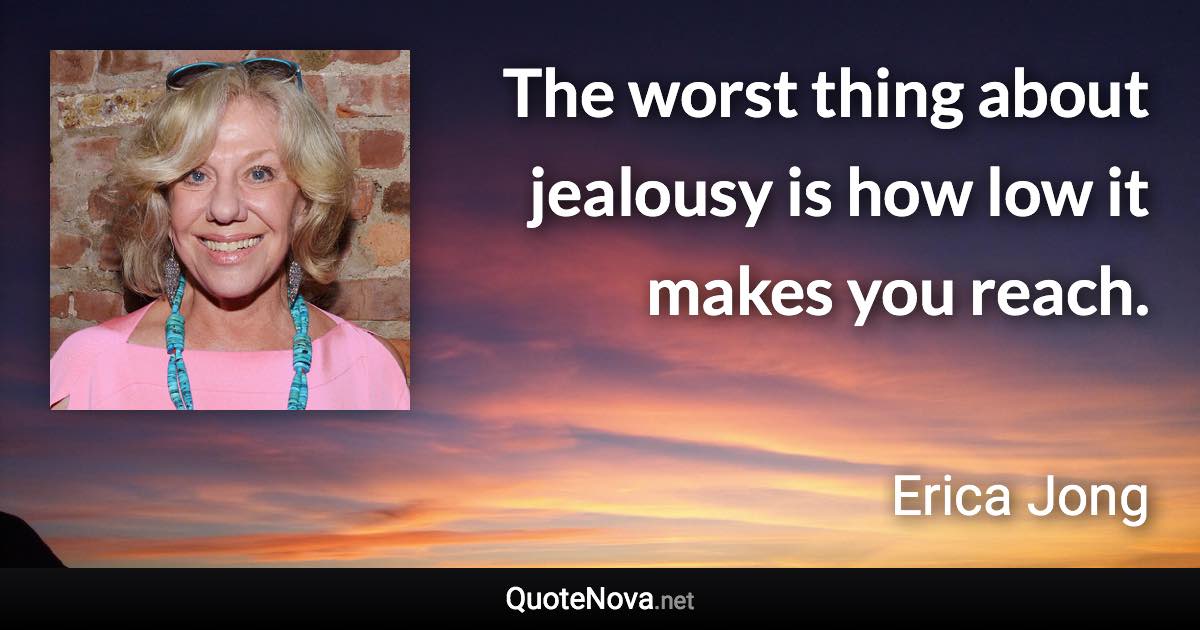 The worst thing about jealousy is how low it makes you reach.

Erica Jong

QuoteNova.net